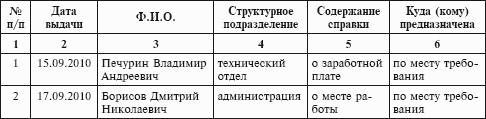 | № п/п | Дата выдачи | Ф.И.О. | Структурное подразделение | Содержание справки | Куда (кому) предназначена |
|---|---|---|---|---|---|
| 1 | 2 | 3 | 4 | 5 | 6 |
| 1 | 15.09.2010 | Печурин Владимир Андреевич | технический отдел | о заработной плате | по месту требования |
| 2 | 17.09.2010 | Борисов Дмитрий Николаевич | администрация | о месте работы | по месту требования |